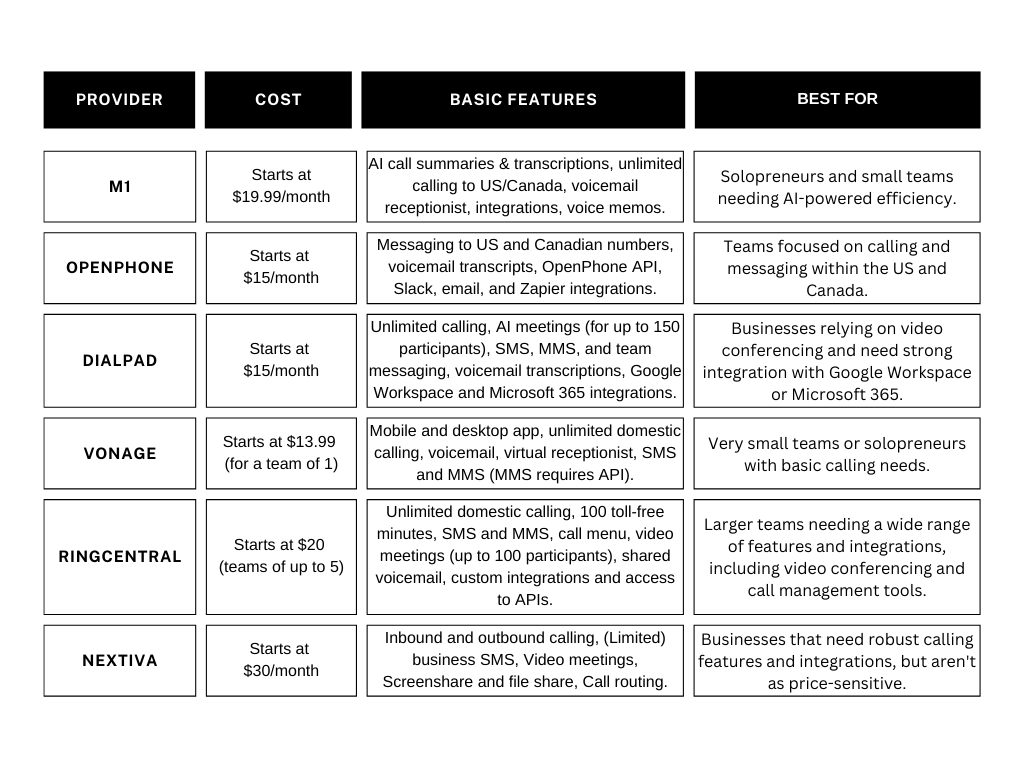 | PROVIDER | COST | BASIC FEATURES | BEST FOR |
|---|---|---|---|
| M1 | Starts at $19.99/month | AI call summaries & transcriptions, unlimited calling to US/Canada, voicemail receptionist, integrations, voice memos. | Solopreneurs and small teams needing AI-powered efficiency. |
| OPENPHONE | Starts at $15/month | Messaging to US and Canadian numbers, voicemail transcripts, OpenPhone API, Slack, email, and Zapier integrations. | Teams focused on calling and messaging within the US and Canada. |
| DIALPAD | Starts at $15/month | Unlimited calling, AI meetings (for up to 150 participants), SMS, MMS, and team messaging, voicemail transcriptions, Google Workspace and Microsoft 365 integrations. | Businesses relying on video conferencing and need strong integration with Google Workspace or Microsoft 365. |
| VONAGE | Starts at $13.99 (for a team of 1) | Mobile and desktop app, unlimited domestic calling, voicemail, virtual receptionist, SMS and MMS (MMS requires API). | Very small teams or solopreneurs with basic calling needs. |
| RINGCENTRAL | Starts at $20 (teams of up to 5) | Unlimited domestic calling, 100 toll-free minutes, SMS and MMS, call menu, video meetings (up to 100 participants), shared voicemail, custom integrations and access to APIs. | Larger teams needing a wide range of features and integrations, including video conferencing and call management tools. |
| NEXTIVA | Starts at $30/month | Inbound and outbound calling, (Limited) business SMS, Video meetings, Screenshare and file share, Call routing. | Businesses that need robust calling features and integrations, but aren't as price-sensitive. |